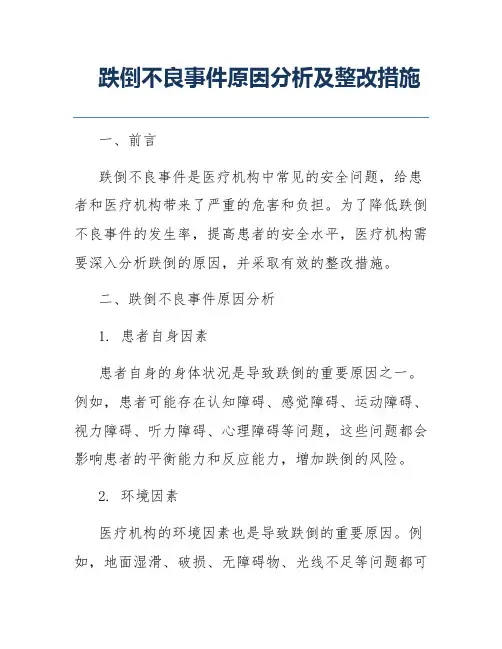 跌倒不良事件原因分析及整改措施

一、前言

跌倒不良事件是医疗机构中常见的安全问题，给患者和医疗机构带来了严重的危害和负担。为了降低跌倒不良事件的发生率，提高患者的安全水平，医疗机构需要深入分析跌倒的原因，并采取有效的整改措施。

二、跌倒不良事件原因分析

1. 患者自身因素

患者自身的身体状况是导致跌倒的重要原因之一。例如，患者可能存在认知障碍、感觉障碍、运动障碍、视力障碍、听力障碍、心理障碍等问题，这些问题都会影响患者的平衡能力和反应能力，增加跌倒的风险。

2. 环境因素

医疗机构的环境因素也是导致跌倒的重要原因。例如，地面湿滑、破损、无障碍物、光线不足等问题都可